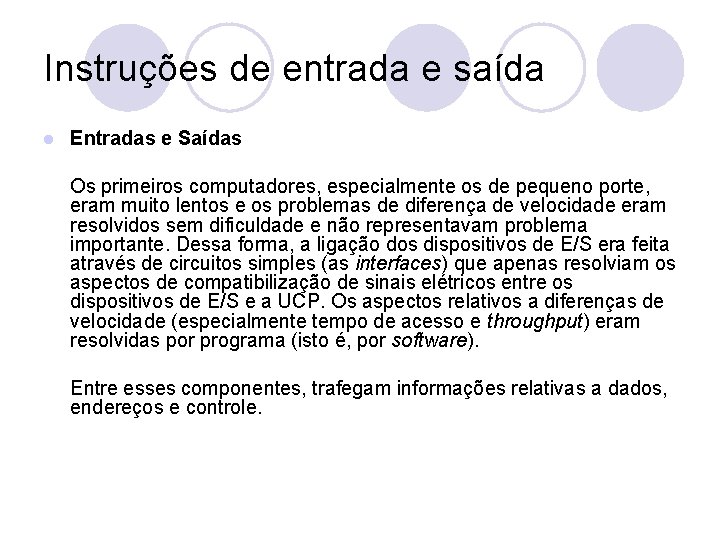 Instruções de entrada e saída

Entradas e Saídas

Os primeiros computadores, especialmente os de pequeno porte, eram muito lentos e os problemas de diferença de velocidade eram resolvidos sem dificuldade e não representavam problema importante. Dessa forma, a ligação dos dispositivos de E/S era feita através de circuitos simples (as interfaces) que apenas resolviam os aspectos de compatibilização de sinais elétricos entre os dispositivos de E/S e a UCP. Os aspectos relativos a diferenças de velocidade (especialmente tempo de acesso e throughput) eram resolvidas por programa (isto é, por software).

Entre esses componentes, trafegam informações relativas a dados, endereços e controle.